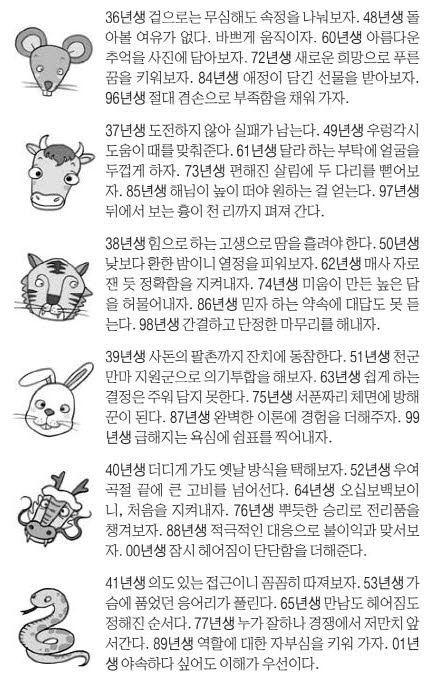 36년생 겉으로는 무심해도 속정을 나눠보자. 48년생 돌아볼 여유가 없다. 바쁘게 움직이자. 60년생 아름다운 추억을 사진에 담아보자. 72년생 새로운 희망으로 푸른 꿈을 키워보자. 84년생 애정이 담긴 선물을 받아보자. 96년생 절대 겸손으로 부족함을 채워 가자.

37년생 도전하지 않아 실패가 남는다. 49년생 우렁각시 도움이 때를 맞춰준다. 61년생 달라 하는 부탁에 얼굴을 두껍게 하자. 73년생 편해진 살림에 두 다리를 뻗어보자. 85년생 해님이 높이 떠야 원하는 걸 얻는다. 97년생 뒤에서 보는 흉이 천 리까지 펴져 간다.

38년생 힘으로 하는 고생으로 땀을 흘려야 한다. 50년생 낮보다 환한 밤이니 열정을 피워보자. 62년생 매사 자로 잰 듯 정확함을 지켜내자. 74년생 미움이 만든 높은 담을 허물어내자. 86년생 믿자 하는 약속에 대답도 못 듣는다. 98년생 간결하고 단정한 마무리를 해내자.

39년생 사돈의 팔촌까지 잔치에 동참한다. 51년생 천군만마 지원군으로 의기투합을 해보자. 63년생 쉽게 하는 결정은 주워 담지 못한다. 75년생 서푼짜리 체면에 방해꾼이 된다. 87년생 완벽한 이론에 경험을 더해주자. 99년생 급해지는 욕심에 쉼표를 찍어내자.

40년생 더디게 가도 옛날 방식을 택해보자. 52년생 우여곡절 끝에 큰 고비를 넘어선다. 64년생 오십보백보이니, 처음을 지켜내자. 76년생 뿌듯한 승리로 전리품을 챙겨보자. 88년생 적극적인 대응으로 불이익과 맞서보자. 00년생 잠시 헤어짐이 단단함을 더해준다.

41년생 의도 있는 접근이니 꼼꼼히 따져보자. 53년생 가슴에 품었던 응어리가 풀린다. 65년생 만남도 헤어짐도 정해진 순서다. 77년생 누가 잘하나 경쟁에서 저만치 앞서간다. 89년생 역할에 대한 자부심을 키워 가자. 01년생 야속하다 싶어도 이해가 우선이다.